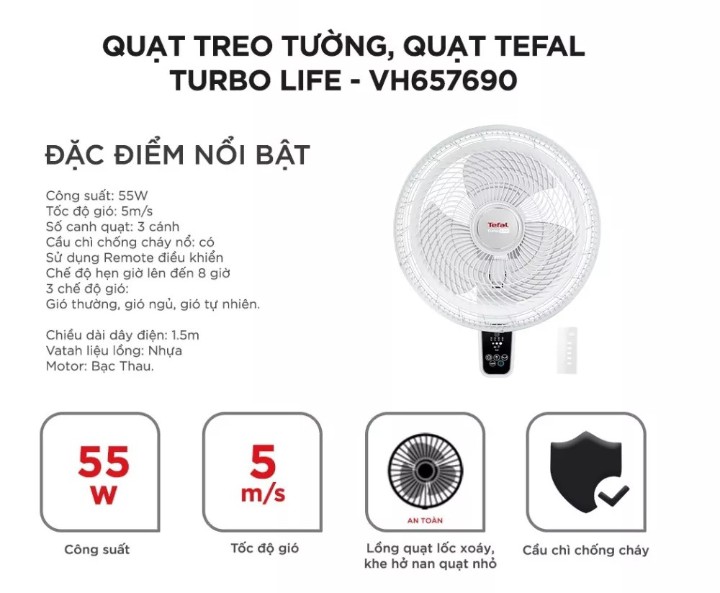 QUẠT TREO TƯỜNG, QUẠT TEFAL TURBO LIFE - VH657690

ĐẶC ĐIỂM NỔI BẬT

Công suất: 55W
Tốc độ gió: 5m/s
Số canh quạt: 3 cánh
Cầu chì chống cháy nổ: có
Sử dụng Remote điều khiển
Chế độ hẹn giờ lên đến 8 giờ
3 chế độ gió:
Gió thường, gió ngủ, gió tự nhiên.

Chiều dài dây điện: 1.5m
Vatah liệu lồng: Nhựa
Motor: Bạc Thau.

Tefal

55 W
Công suất

5 m/s
Tốc độ gió

AN TOÀN
Lồng quạt lốc xoáy, khe hở nan quạt nhỏ

Cầu chì chống cháy